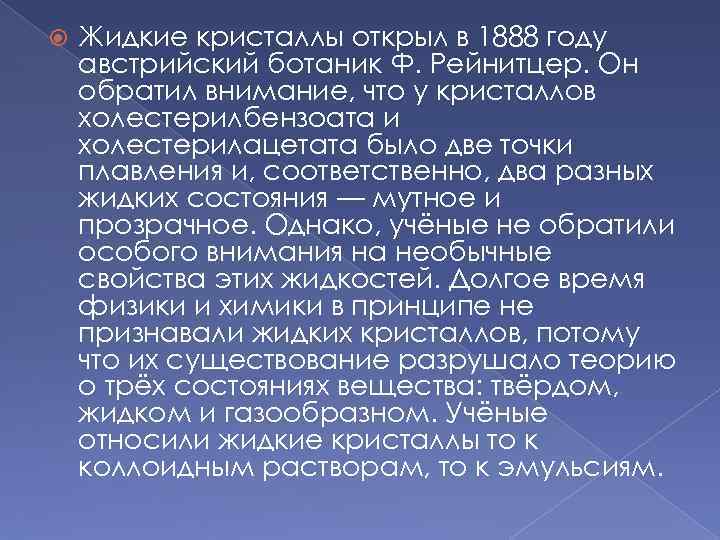 Жидкие кристаллы открыл в 1888 году австрийский ботаник Ф. Рейнитцер. Он обратил внимание, что у кристаллов холестерилбензоата и холестерилацетата было две точки плавления и, соответственно, два разных жидких состояния — мутное и прозрачное. Однако, учёные не обратили особого внимания на необычные свойства этих жидкостей. Долгое время физики и химики в принципе не признавали жидких кристаллов, потому что их существование разрушало теорию о трёх состояниях вещества: твёрдом, жидком и газообразном. Учёные относили жидкие кристаллы то к коллоидным растворам, то к эмульсиям.